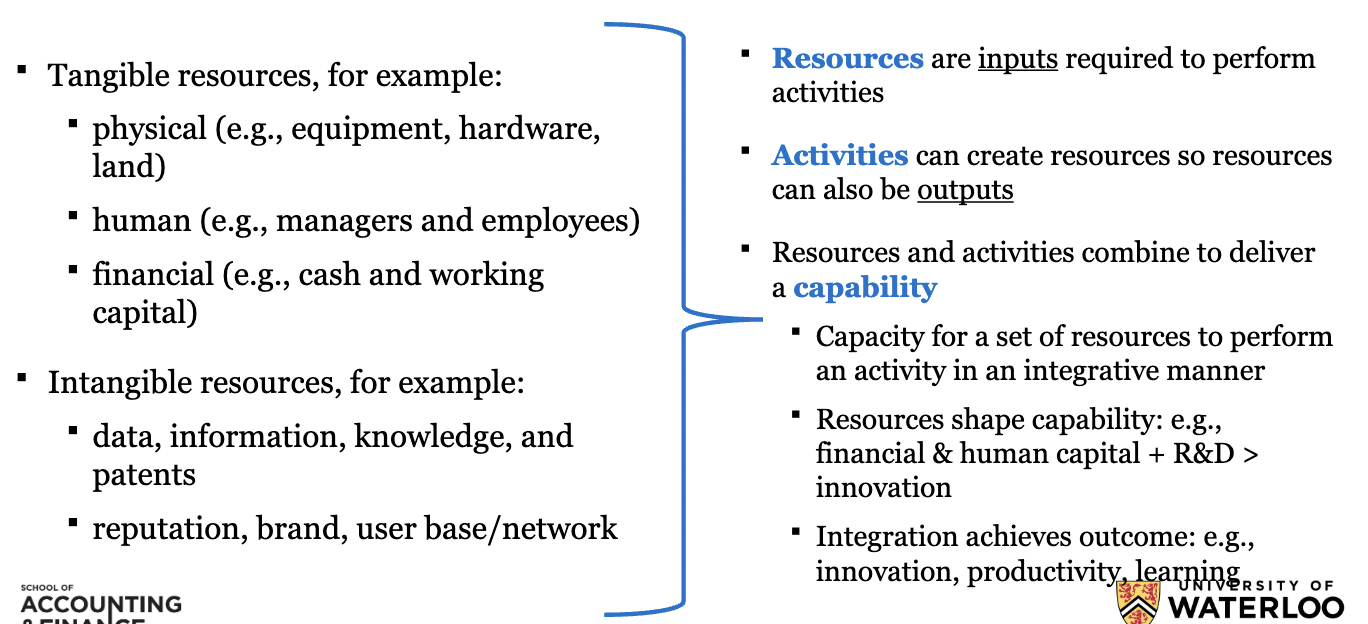 ▪ Tangible resources, for example:

▪ physical (e.g., equipment, hardware, land)

▪ human (e.g., managers and employees)

▪ financial (e.g., cash and working capital)

▪ Intangible resources, for example:

▪ data, information, knowledge, and patents

▪ reputation, brand, user base/network

▪ Resources are inputs required to perform activities

▪ Activities can create resources so resources can also be outputs

▪ Resources and activities combine to deliver a capability

▪ Capacity for a set of resources to perform an activity in an integrative manner

▪ Resources shape capability: e.g., financial & human capital + R&D > innovation

▪ Integration achieves outcome: e.g., innovation, productivity, learning

SCHOOL OF ACCOUNTING & FINANCE

UNIVERSITY OF WATERLOO